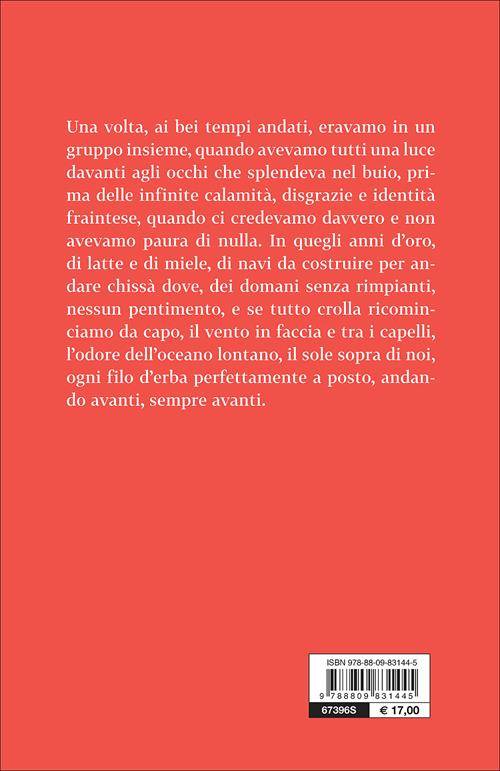 Una volta, ai bei tempi andati, eravamo in un gruppo insieme, quando avevamo tutti una luce davanti agli occhi che splendeva nel buio, prima delle infinite calamità, disgrazie e identità fraintese, quando ci credevamo davvero e non avevamo paura di nulla. In quegli anni d'oro, di latte e di miele, di navi da costruire per andare chissà dove, dei domani senza rimpianti, nessun pentimento, e se tutto crolla ricominciamo da capo, il vento in faccia e tra i capelli, l'odore dell'oceano lontano, il sole sopra di noi, ogni filo d'erba perfettamente a posto, andando avanti, sempre avanti.

ISBN 978-88-09-83144-5

9 788809 831445

67396S

€ 17,00